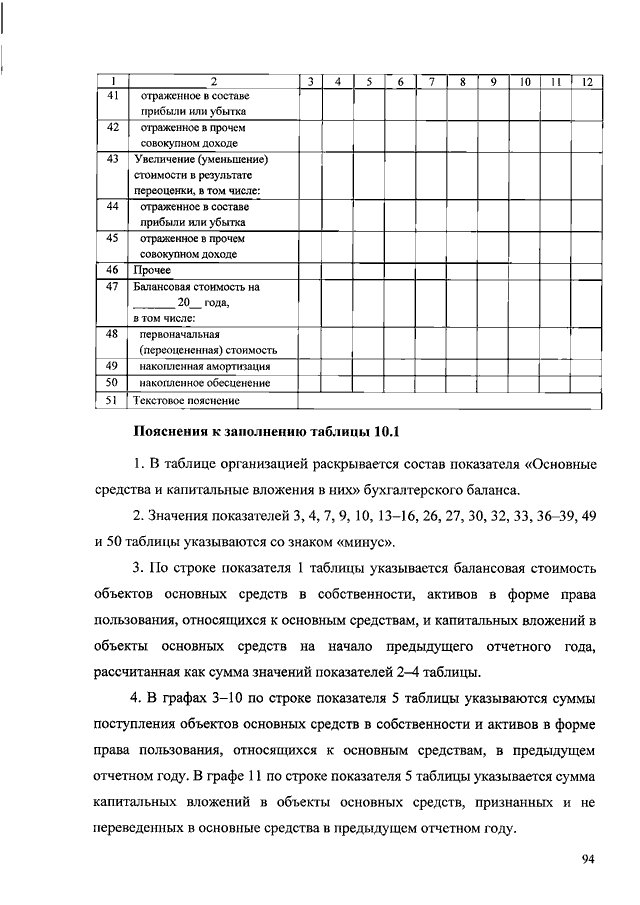 | 1 | 2 | 3 | 4 | 5 | 6 | 7 | 8 | 9 | 10 | 11 | 12 |
|---|---|---|---|---|---|---|---|---|---|---|---|
| 41 | отраженное в составе прибыли или убытка | | | | | | | | | | |
| 42 | отраженное в прочем совокупном доходе | | | | | | | | | | |
| 43 | Увеличение (уменьшение) стоимости в результате переоценки, в том числе: | | | | | | | | | | |
| 44 | отраженное в составе прибыли или убытка | | | | | | | | | | |
| 45 | отраженное в прочем совокупном доходе | | | | | | | | | | |
| 46 | Прочее | | | | | | | | | | |
| 47 | Балансовая стоимость на ______ 20__ года, в том числе: | | | | | | | | | | |
| 48 | первоначальная (переоцененная) стоимость | | | | | | | | | | |
| 49 | накопленная амортизация | | | | | | | | | | |
| 50 | накопленное обесценение | | | | | | | | | | |
| 51 | Текстовое пояснение | | | | | | | | | | |

Пояснения к заполнению таблицы 10.1

1. В таблице организацией раскрывается состав показателя «Основные средства и капитальные вложения в них» бухгалтерского баланса.

2. Значения показателей 3, 4, 7, 9, 10, 13–16, 26, 27, 30, 32, 33, 36–39, 49 и 50 таблицы указываются со знаком «минус».

3. По строке показателя 1 таблицы указывается балансовая стоимость объектов основных средств в собственности, активов в форме права пользования, относящихся к основным средствам, и капитальных вложений в объекты основных средств на начало предыдущего отчетного года, рассчитанная как сумма значений показателей 2–4 таблицы.

4. В графах 3–10 по строке показателя 5 таблицы указываются суммы поступления объектов основных средств в собственности и активов в форме права пользования, относящихся к основным средствам, в предыдущем отчетном году. В графе 11 по строке показателя 5 таблицы указывается сумма капитальных вложений в объекты основных средств, признанных и не переведенных в основные средства в предыдущем отчетном году.

94